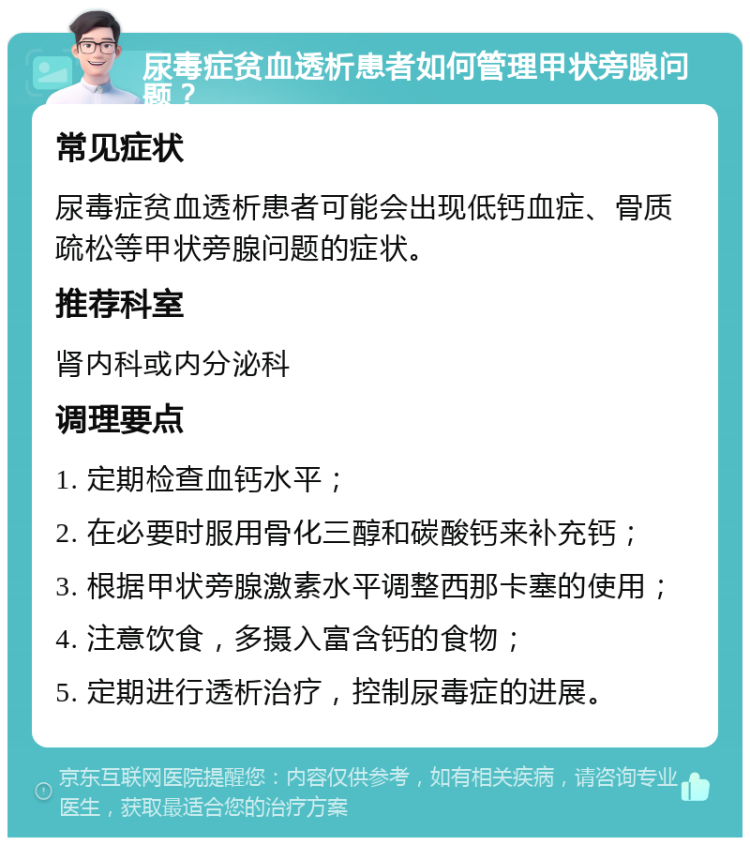 尿毒症贫血透析患者如何管理甲状旁腺问题？

常见症状

尿毒症贫血透析患者可能会出现低钙血症、骨质疏松等甲状旁腺问题的症状。

推荐科室

肾内科或内分泌科

调理要点

1. 定期检查血钙水平；

2. 在必要时服用骨化三醇和碳酸钙来补充钙；

3. 根据甲状旁腺激素水平调整西那卡塞的使用；

4. 注意饮食，多摄入富含钙的食物；

5. 定期进行透析治疗，控制尿毒症的进展。

京东互联网医院提醒您：内容仅供参考，如有相关疾病，请咨询专业医生，获取最适合您的治疗方案